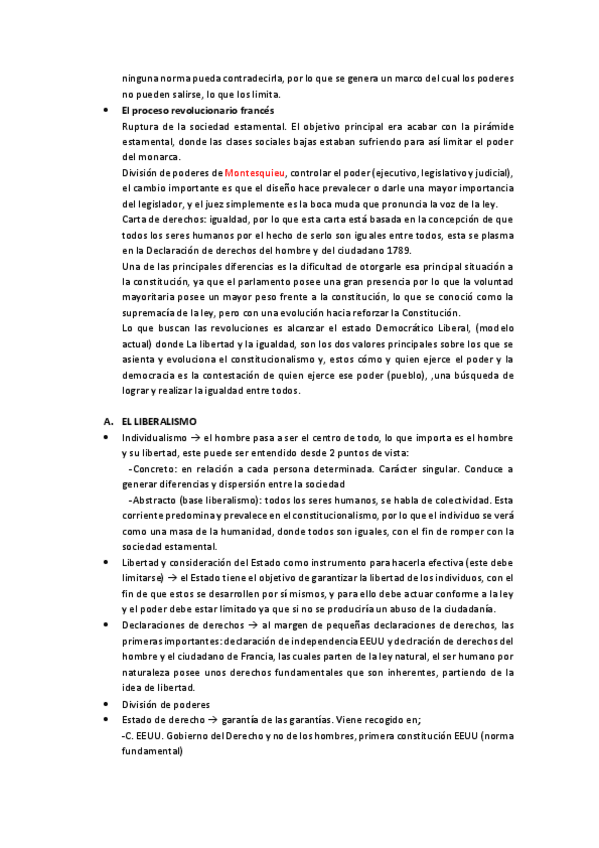 ninguna norma pueda contradecirla, por lo que se genera un marco del cual los poderes no pueden salirse, lo que los limita.

• El proceso revolucionario francés
Ruptura de la sociedad estamental. El objetivo principal era acabar con la pirámide estamental, donde las clases sociales bajas estaban sufriendo para así limitar el poder del monarca.
División de poderes de Montesquieu, controlar el poder (ejecutivo, legislativo y judicial), el cambio importante es que el diseño hace prevalecer o darle una mayor importancia del legislador, y el juez simplemente es la boca muda que pronuncia la voz de la ley.
Carta de derechos: igualdad, por lo que esta carta está basada en la concepción de que todos los seres humanos por el hecho de serlo son iguales entre todos, esta se plasma en la Declaración de derechos del hombre y del ciudadano 1789.
Una de las principales diferencias es la dificultad de otorgarle esa principal situación a la constitución, ya que el parlamento posee una gran presencia por lo que la voluntad mayoritaria posee un mayor peso frente a la constitución, lo que se conoció como la supremacía de la ley, pero con una evolución hacia reforzar la Constitución.
Lo que buscan las revoluciones es alcanzar el estado Democrático Liberal, (modelo actual) donde La libertad y la igualdad, son los dos valores principales sobre los que se asienta y evoluciona el constitucionalismo y, estos cómo y quien ejerce el poder y la democracia es la contestación de quien ejerce ese poder (pueblo), ,una búsqueda de lograr y realizar la igualdad entre todos.

A. EL LIBERALISMO
• Individualismo → el hombre pasa a ser el centro de todo, lo que importa es el hombre y su libertad, este puede ser entendido desde 2 puntos de vista:
-Concreto: en relación a cada persona determinada. Carácter singular. Conduce a generar diferencias y dispersión entre la sociedad
-Abstracto (base liberalismo): todos los seres humanos, se habla de colectividad. Esta corriente predomina y prevalece en el constitucionalismo, por lo que el individuo se verá como una masa de la humanidad, donde todos son iguales, con el fin de romper con la sociedad estamental.
• Libertad y consideración del Estado como instrumento para hacerla efectiva (este debe limitarse) → el Estado tiene el objetivo de garantizar la libertad de los individuos, con el fin de que estos se desarrollen por sí mismos, y para ello debe actuar conforme a la ley y el poder debe estar limitado ya que si no se produciría un abuso de la ciudadanía.
• Declaraciones de derechos → al margen de pequeñas declaraciones de derechos, las primeras importantes: declaración de independencia EEUU y declración de derechos del hombre y el ciudadano de Francia, las cuales parten de la ley natural, el ser humano por naturaleza posee unos derechos fundamentales que son inherentes, partiendo de la idea de libertad.
• División de poderes
• Estado de derecho → garantía de las garantías. Viene recogido en;
-C. EEUU. Gobierno del Derecho y no de los hombres, primera constitución EEUU (norma fundamental)